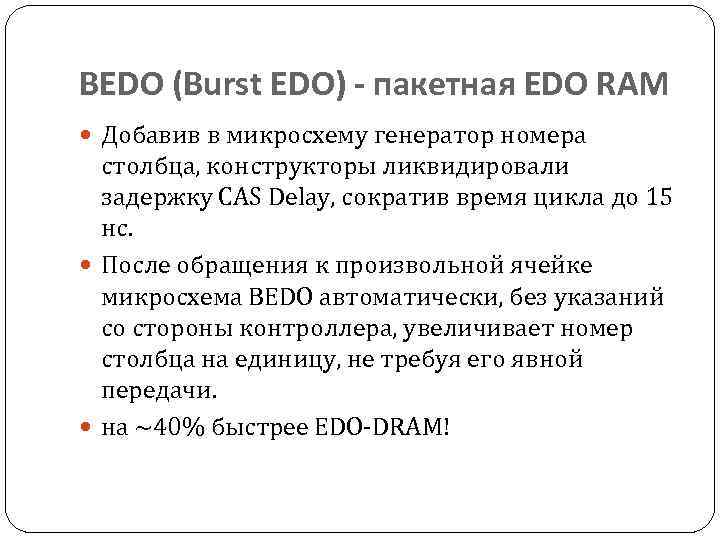 BEDO (Burst EDO) - пакетная EDO RAM

Добавив в микросхему генератор номера столбца, конструкторы ликвидировали задержку CAS Delay, сократив время цикла до 15 нс.

После обращения к произвольной ячейке микросхема BEDO автоматически, без указаний со стороны контроллера, увеличивает номер столбца на единицу, не требуя его явной передачи.

на ~40% быстрее EDO-DRAM!